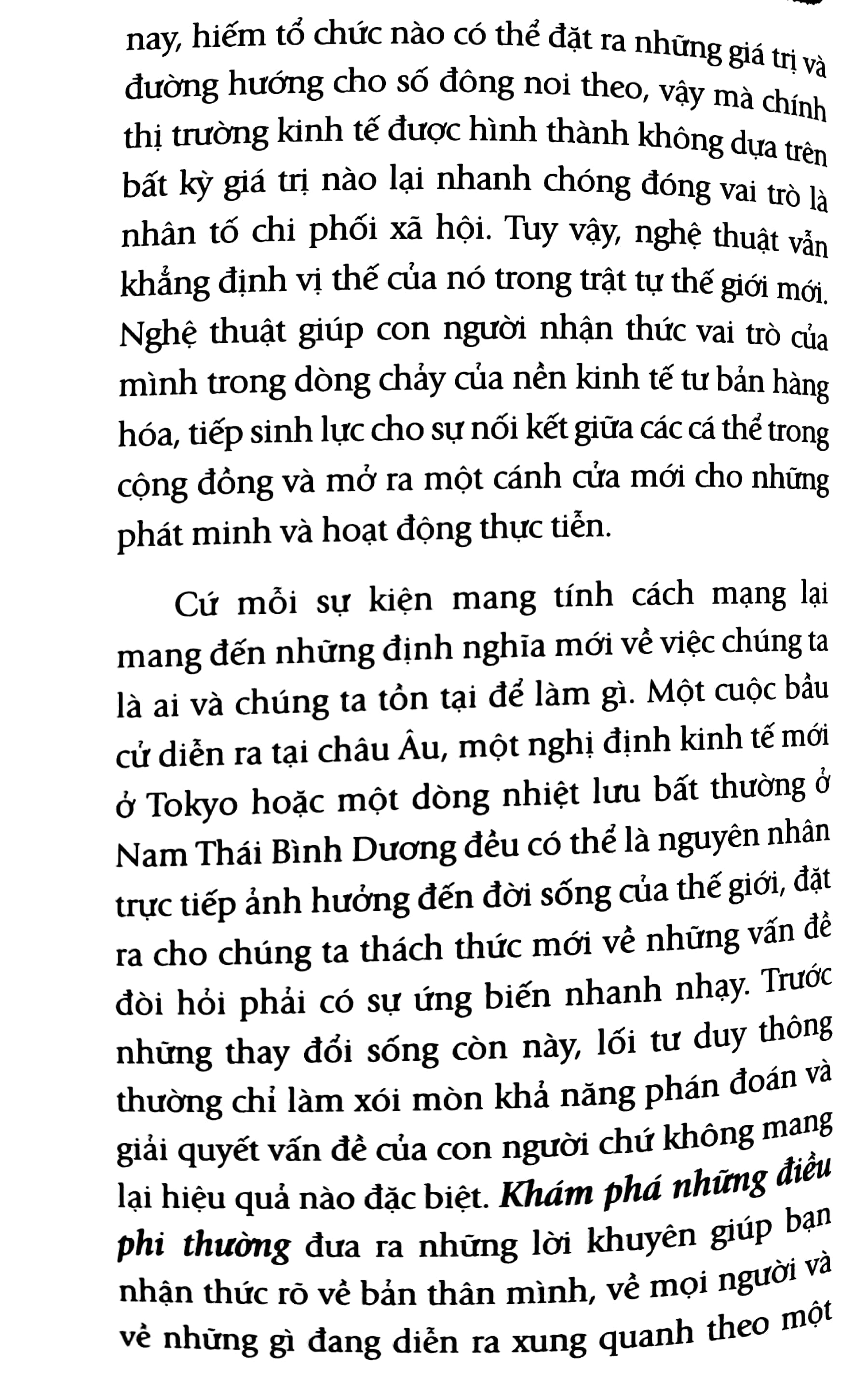 nay, hiếm tổ chức nào có thể đặt ra những giá trị và đường hướng cho số đông noi theo, vậy mà chính thị trường kinh tế được hình thành không dựa trên bất kỳ giá trị nào lại nhanh chóng đóng vai trò là nhân tố chi phối xã hội. Tuy vậy, nghệ thuật vẫn khẳng định vị thế của nó trong trật tự thế giới mới. Nghệ thuật giúp con người nhận thức vai trò của mình trong dòng chảy của nền kinh tế tư bản hàng hóa, tiếp sinh lực cho sự nối kết giữa các cá thể trong cộng đồng và mở ra một cánh cửa mới cho những phát minh và hoạt động thực tiễn.

Cứ mỗi sự kiện mang tính cách mạng lại mang đến những định nghĩa mới về việc chúng ta là ai và chúng ta tồn tại để làm gì. Một cuộc bầu cử diễn ra tại châu Âu, một nghị định kinh tế mới ở Tokyo hoặc một dòng nhiệt lưu bất thường ở Nam Thái Bình Dương đều có thể là nguyên nhân trực tiếp ảnh hưởng đến đời sống của thế giới, đặt ra cho chúng ta thách thức mới về những vấn đề đòi hỏi phải có sự ứng biến nhanh nhạy. Trước những thay đổi sống còn này, lối tư duy thông thường chỉ làm xói mòn khả năng phán đoán và giải quyết vấn đề của con người chứ không mang lại hiệu quả nào đặc biệt. Khám phá những điều phi thường đưa ra những lời khuyên giúp bạn nhận thức rõ về bản thân mình, về mọi người và về những gì đang diễn ra xung quanh theo một